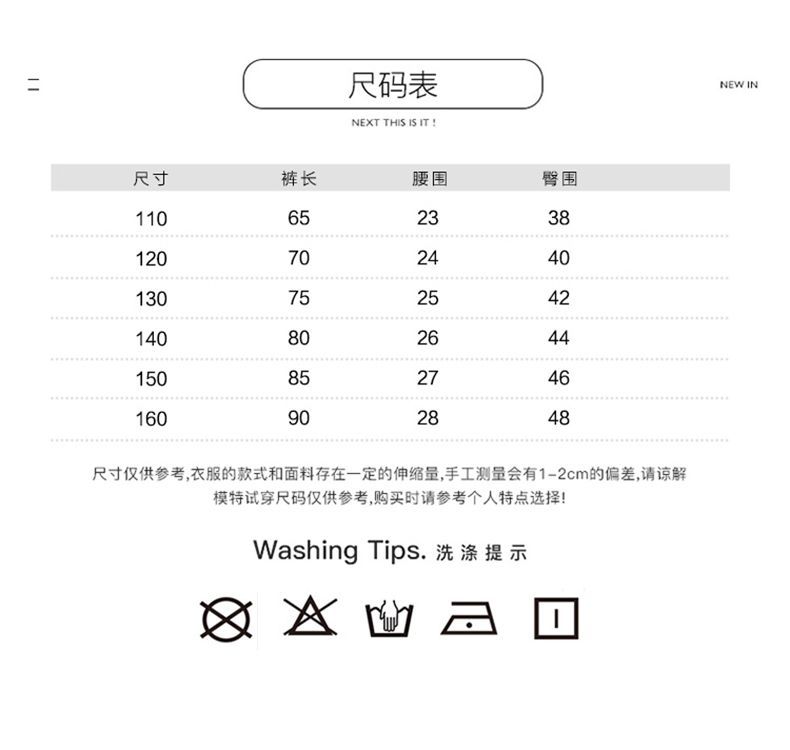 尺码表

NEW IN

NEXT THIS IS IT !

| 尺寸 | 裤长 | 腰围 | 臀围 |
|---|---|---|---|
| 110 | 65 | 23 | 38 |
| 120 | 70 | 24 | 40 |
| 130 | 75 | 25 | 42 |
| 140 | 80 | 26 | 44 |
| 150 | 85 | 27 | 46 |
| 160 | 90 | 28 | 48 |

尺寸仅供参考,衣服的款式和面料存在一定的伸缩量,手工测量会有1-2cm的偏差,请谅解 模特试穿尺码仅供参考,购买时请参考个人特点选择!

Washing Tips. 洗涤提示